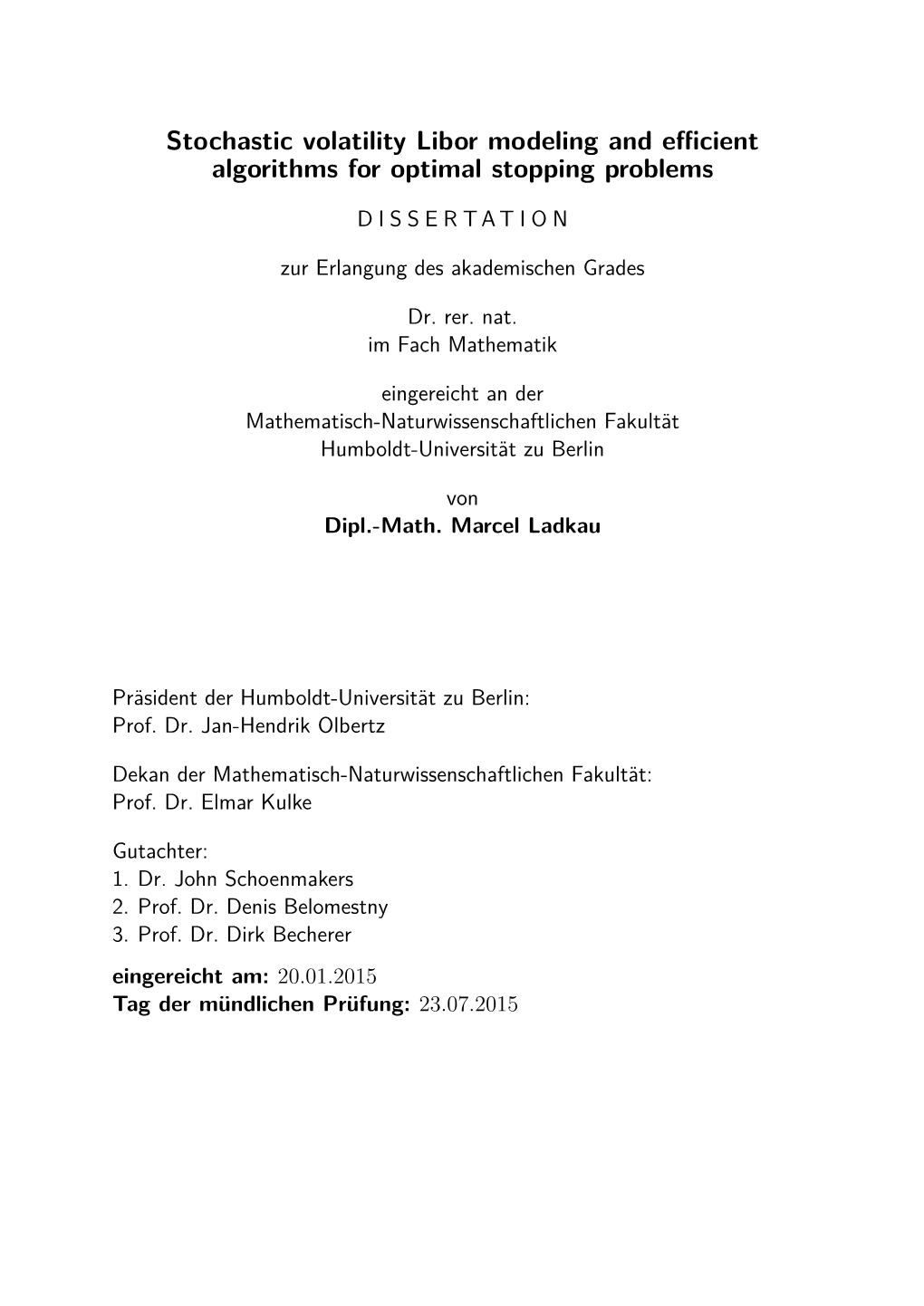 Stochastic volatility Libor modeling and efficient algorithms for optimal stopping problems

D I S S E R T A T I O N

zur Erlangung des akademischen Grades

Dr. rer. nat.
im Fach Mathematik

eingereicht an der
Mathematisch-Naturwissenschaftlichen Fakultät
Humboldt-Universität zu Berlin

von
Dipl.-Math. Marcel Ladkau

Präsident der Humboldt-Universität zu Berlin:
Prof. Dr. Jan-Hendrik Olbertz

Dekan der Mathematisch-Naturwissenschaftlichen Fakultät:
Prof. Dr. Elmar Kulke

Gutachter:
1. Dr. John Schoenmakers
2. Prof. Dr. Denis Belomestny
3. Prof. Dr. Dirk Becherer

eingereicht am: 20.01.2015
Tag der mündlichen Prüfung: 23.07.2015